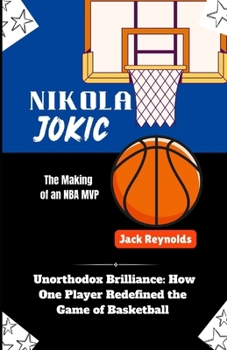 NIKOLA
JOKIC

The Making of an NBA MVP

Jack Reynolds

Unorthodox Brilliance: How One Player Redefined the Game of Basketball